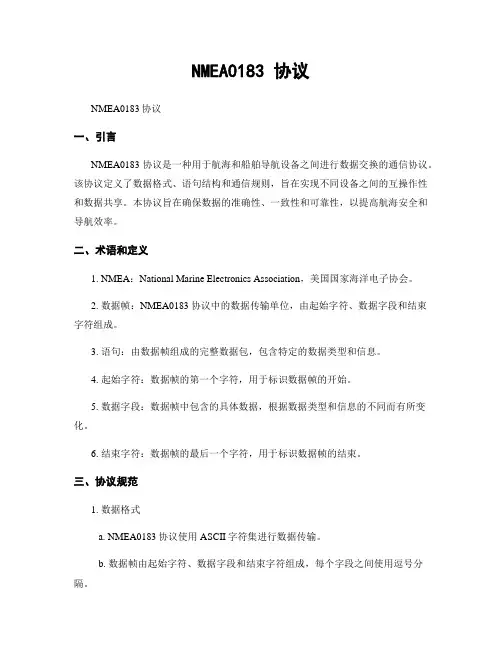 NMEA0183 协议

NMEA0183 协议

一、引言

NMEA0183 协议是一种用于航海和船舶导航设备之间进行数据交换的通信协议。该协议定义了数据格式、语句结构和通信规则，旨在实现不同设备之间的互操作性和数据共享。本协议旨在确保数据的准确性、一致性和可靠性，以提高航海安全和导航效率。

二、术语和定义

1. NMEA：National Marine Electronics Association，美国国家海洋电子协会。

2. 数据帧：NMEA0183 协议中的数据传输单位，由起始字符、数据字段和结束字符组成。

3. 语句：由数据帧组成的完整数据包，包含特定的数据类型和信息。

4. 起始字符：数据帧的第一个字符，用于标识数据帧的开始。

5. 数据字段：数据帧中包含的具体数据，根据数据类型和信息的不同而有所变化。

6. 结束字符：数据帧的最后一个字符，用于标识数据帧的结束。

三、协议规范

1. 数据格式

a. NMEA0183 协议使用 ASCII 字符集进行数据传输。

b. 数据帧由起始字符、数据字段和结束字符组成，每个字段之间使用逗号分隔。